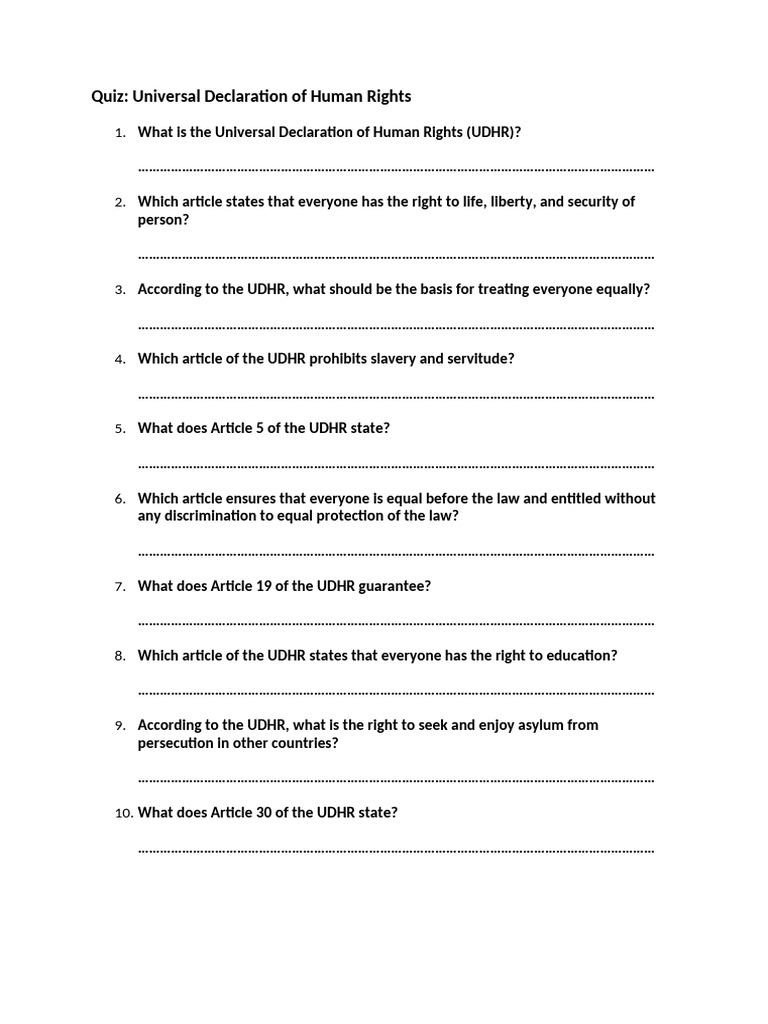 Quiz: Universal Declaration of Human Rights

1. What is the Universal Declaration of Human Rights (UDHR)?

____

2. Which article states that everyone has the right to life, liberty, and security of person?

____

3. According to the UDHR, what should be the basis for treating everyone equally?

____

4. Which article of the UDHR prohibits slavery and servitude?

____

5. What does Article 5 of the UDHR state?

____

6. Which article ensures that everyone is equal before the law and entitled without any discrimination to equal protection of the law?

____

7. What does Article 19 of the UDHR guarantee?

____

8. Which article of the UDHR states that everyone has the right to education?

____

9. According to the UDHR, what is the right to seek and enjoy asylum from persecution in other countries?

____

10. What does Article 30 of the UDHR state?

____